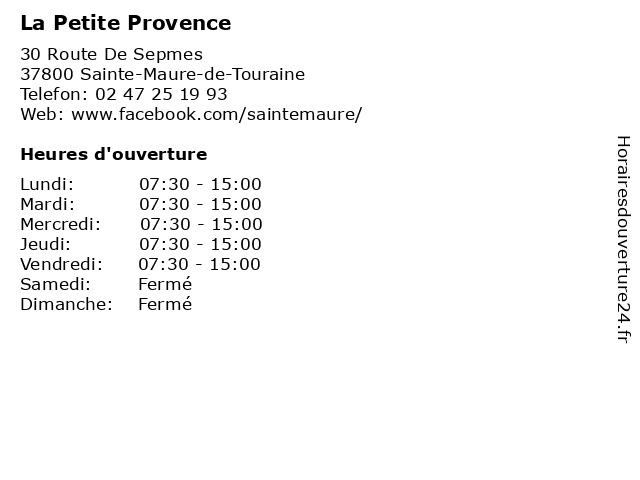 La Petite Provence

30 Route De Sepmes
37800 Sainte-Maure-de-Touraine
Telefon: 02 47 25 19 93
Web: www.facebook.com/saintemaure/

Heures d'ouverture

Lundi: 07:30 - 15:00
Mardi: 07:30 - 15:00
Mercredi: 07:30 - 15:00
Jeudi: 07:30 - 15:00
Vendredi: 07:30 - 15:00
Samedi: Fermé
Dimanche: Fermé

Horairesdouverture24.fr